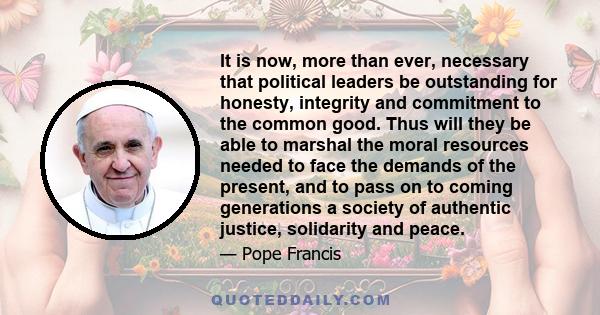 It is now, more than ever, necessary that political leaders be outstanding for honesty, integrity and commitment to the common good. Thus will they be able to marshal the moral resources needed to face the demands of the present, and to pass on to coming generations a society of authentic justice, solidarity and peace.

— Pope Francis

QUOTEDDAILY.COM